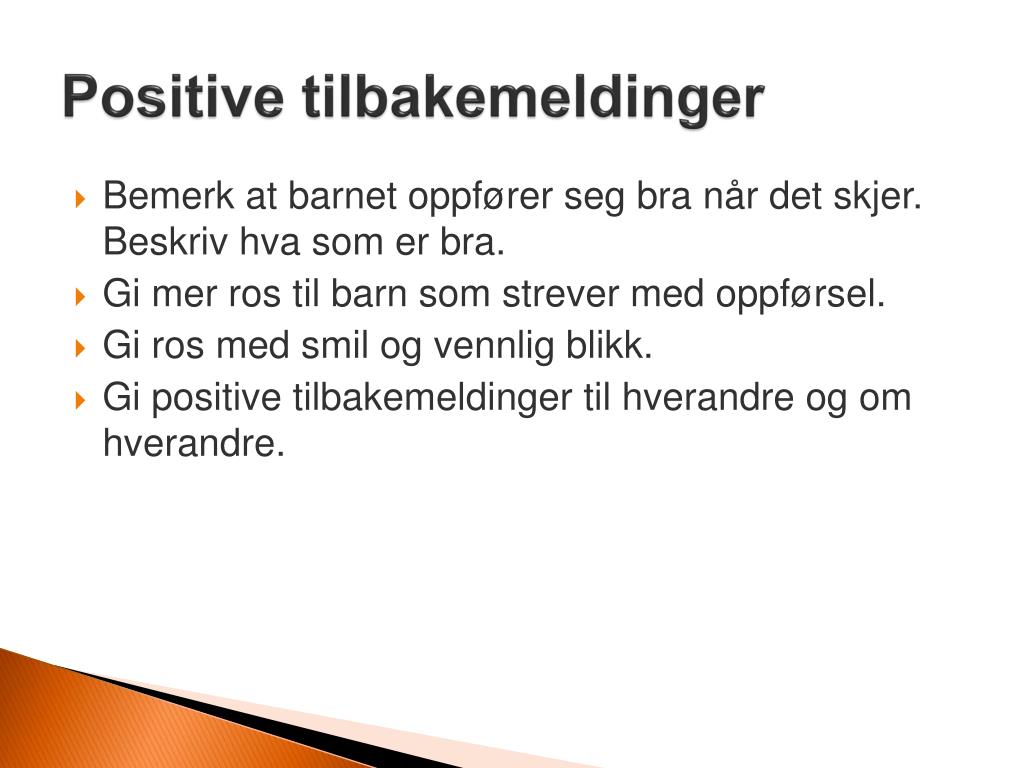 Positive tilbakemeldinger

Bemerk at barnet oppfører seg bra når det skjer. Beskriv hva som er bra.

Gi mer ros til barn som strever med oppførsel.

Gi ros med smil og vennlig blikk.

Gi positive tilbakemeldinger til hverandre og om hverandre.